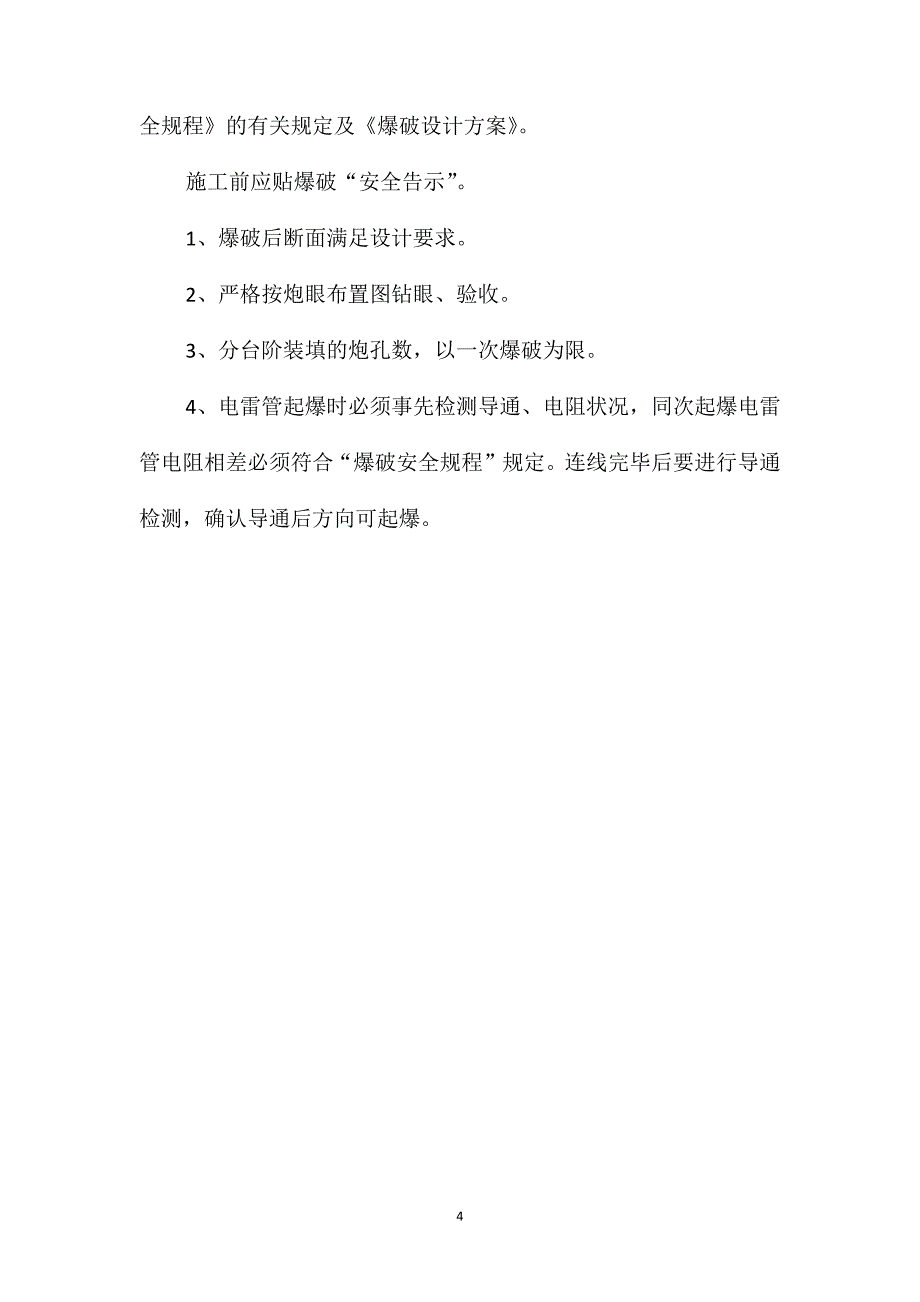 全规程》的有关规定及《爆破设计方案》。

施工前应贴爆破“安全告示”。

1、爆破后断面满足设计要求。

2、严格按炮眼布置图钻眼、验收。

3、分台阶装填的炮孔数，以一次爆破为限。

4、电雷管起爆时必须事先检测导通、电阻状况，同次起爆电雷管电阻相差必须符合“爆破安全规程”规定。连线完毕后要进行导通检测，确认导通后方向可起爆。

4